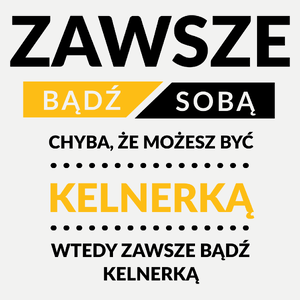 ZAWSZE

BĄDŹ SOBĄ

CHYBA, ŻE MOŻESZ BYĆ

KELNERKĄ

WTEDY ZAWSZE BĄDŹ KELNERKĄ